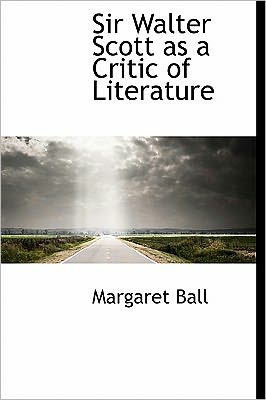 Sir Walter Scott as a Critic of Literature

Margaret Ball